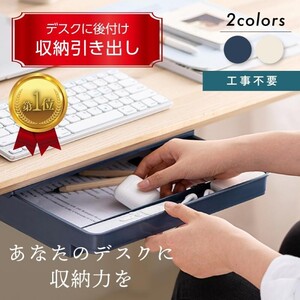 デスクに後付け
収納引き出し

2colors

工事不要

第1位

あなたのデスクに
収納力を